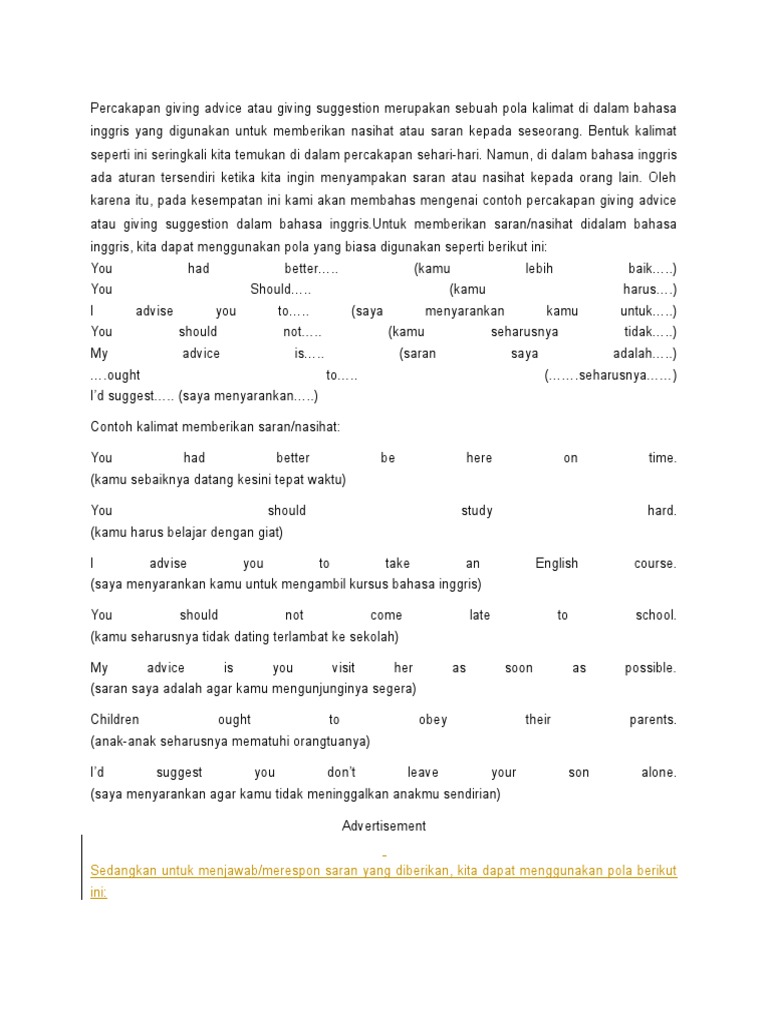 Percakapan giving advice atau giving suggestion merupakan sebuah pola kalimat di dalam bahasa inggris yang digunakan untuk memberikan nasihat atau saran kepada seseorang. Bentuk kalimat seperti ini seringkali kita temukan di dalam percakapan sehari-hari. Namun, di dalam bahasa inggris ada aturan tersendiri ketika kita ingin menyampakan saran atau nasihat kepada orang lain. Oleh karena itu, pada kesempatan ini kami akan membahas mengenai contoh percakapan giving advice atau giving suggestion dalam bahasa inggris.Untuk memberikan saran/nasihat didalam bahasa inggris, kita dapat menggunakan pola yang biasa digunakan seperti berikut ini:
You had better..... (kamu lebih baik.....)
You Should..... (kamu harus....)
I advise you to..... (saya menyarankan kamu untuk.....)
You should not..... (kamu seharusnya tidak.....)
My advice is..... (saran saya adalah.....)
....ought to..... (.......seharusnya......)
I'd suggest..... (saya menyarankan.....)

Contoh kalimat memberikan saran/nasihat:

You had better be here on time.
(kamu sebaiknya datang kesini tepat waktu)

You should study hard.
(kamu harus belajar dengan giat)

I advise you to take an English course.
(saya menyarankan kamu untuk mengambil kursus bahasa inggris)

You should not come late to school.
(kamu seharusnya tidak dating terlambat ke sekolah)

My advice is you visit her as soon as possible.
(saran saya adalah agar kamu mengunjunginya segera)

Children ought to obey their parents.
(anak-anak seharusnya mematuhi orangtuanya)

I'd suggest you don't leave your son alone.
(saya menyarankan agar kamu tidak meninggalkan anakmu sendirian)

Advertisement

Sedangkan untuk menjawab/merespon saran yang diberikan, kita dapat menggunakan pola berikut ini: